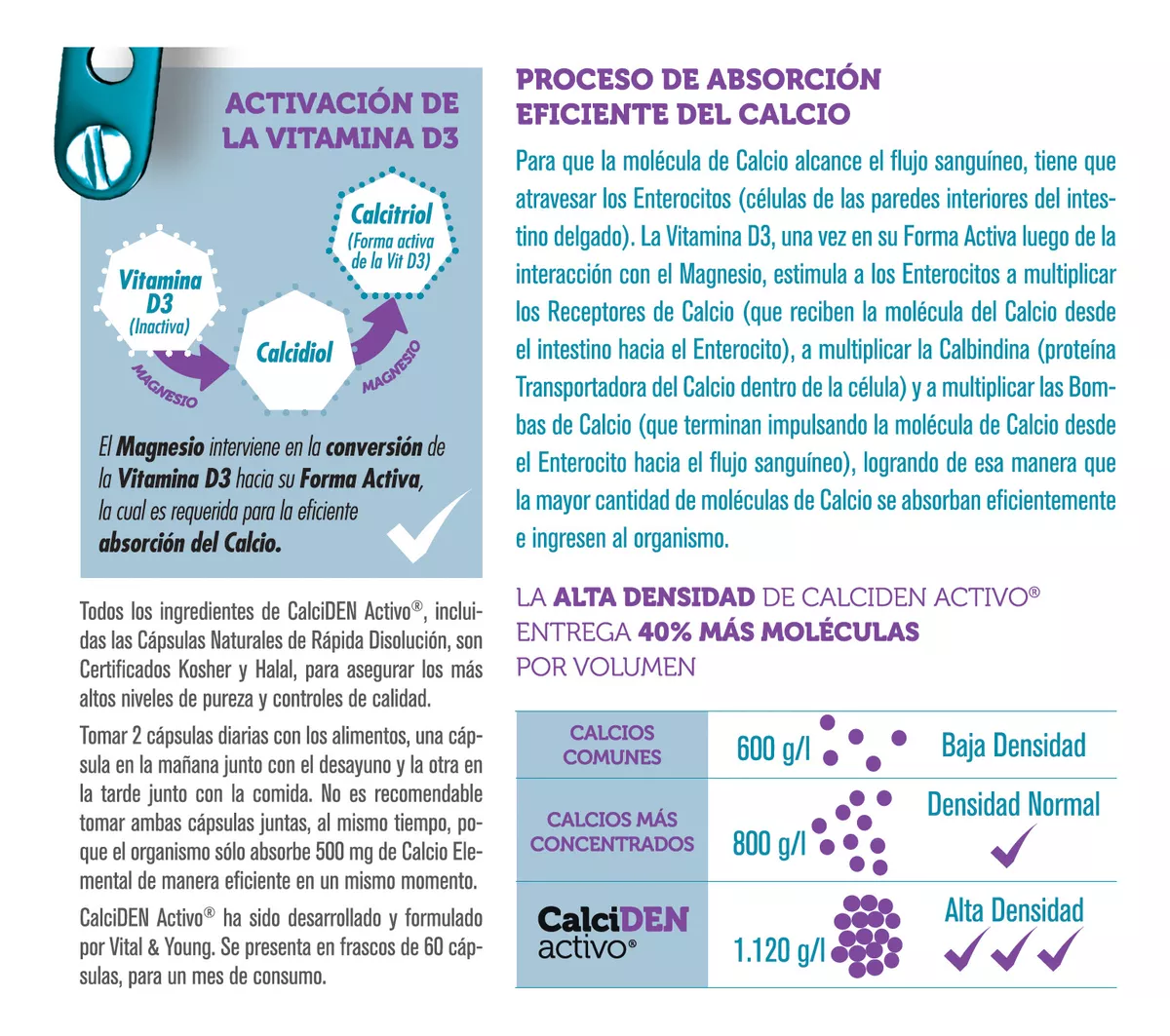 ACTIVACIÓN DE LA VITAMINA D3

Vitamina D3 (Inactiva)

MAGNESIO

Calcidiol

MAGNESIO

Calcitriol (Forma activa de la Vit D3)

El Magnesio interviene en la conversión de la Vitamina D3 hacia su Forma Activa, la cual es requerida para la eficiente absorción del Calcio.

Todos los ingredientes de CalciDEN Activo®, incluidas las Cápsulas Naturales de Rápida Disolución, son Certificados Kosher y Halal, para asegurar los más altos niveles de pureza y controles de calidad.

Tomar 2 cápsulas diarias con los alimentos, una cápsula en la mañana junto con el desayuno y la otra en la tarde junto con la comida. No es recomendable tomar ambas cápsulas juntas, al mismo tiempo, poque el organismo sólo absorbe 500 mg de Calcio Elemental de manera eficiente en un mismo momento.

CalciDEN Activo® ha sido desarrollado y formulado por Vital & Young. Se presenta en frascos de 60 cápsulas, para un mes de consumo.

PROCESO DE ABSORCIÓN EFICIENTE DEL CALCIO

Para que la molécula de Calcio alcance el flujo sanguíneo, tiene que atravesar los Enterocitos (células de las paredes interiores del intestino delgado). La Vitamina D3, una vez en su Forma Activa luego de la interacción con el Magnesio, estimula a los Enterocitos a multiplicar los Receptores de Calcio (que reciben la molécula del Calcio desde el intestino hacia el Enterocito), a multiplicar la Calbindina (proteína Transportadora del Calcio dentro de la célula) y a multiplicar las Bombas de Calcio (que terminan impulsando la molécula de Calcio desde el Enterocito hacia el flujo sanguíneo), logrando de esa manera que la mayor cantidad de moléculas de Calcio se absorban eficientemente e ingresen al organismo.

LA ALTA DENSIDAD DE CALCIDEN ACTIVO® ENTREGA 40% MÁS MOLÉCULAS POR VOLUMEN

| CALCIOS COMUNES | 600 g/l | Baja Densidad |
|---|---|---|
| CALCIOS MÁS CONCENTRADOS | 800 g/l | Densidad Normal |
| CalciDEN activo® | 1.120 g/l | Alta Densidad |